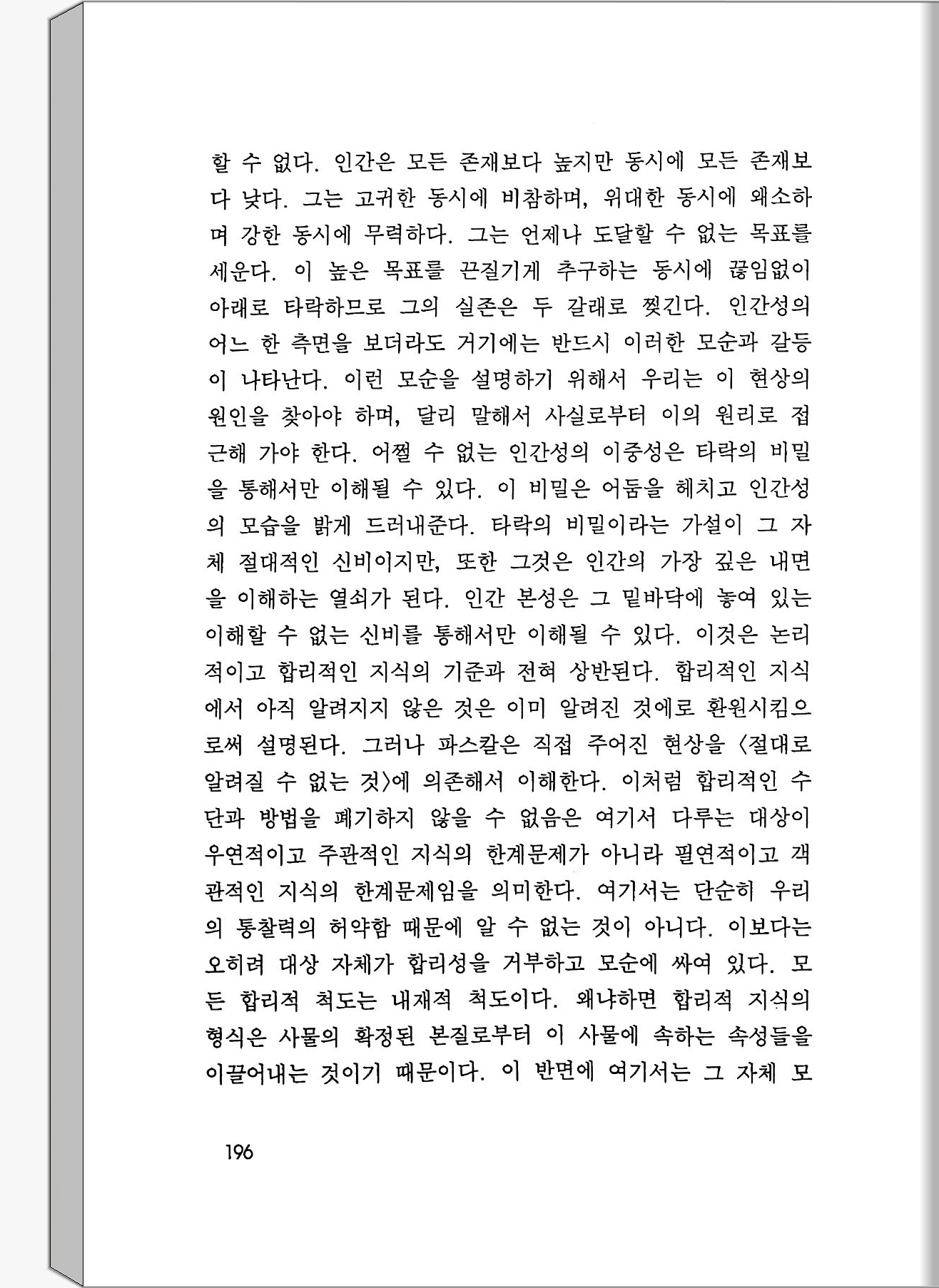 할 수 없다. 인간은 모든 존재보다 높지만 동시에 모든 존재보다 낮다. 그는 고귀한 동시에 비참하며, 위대한 동시에 왜소하며 강한 동시에 무력하다. 그는 언제나 도달할 수 없는 목표를 세운다. 이 높은 목표를 끈질기게 추구하는 동시에 끊임없이 아래로 타락하므로 그의 실존은 두 갈래로 찢긴다. 인간성의 어느 한 측면을 보더라도 거기에는 반드시 이러한 모순과 갈등이 나타난다. 이런 모순을 설명하기 위해서 우리는 이 현상의 원인을 찾아야 하며, 달리 말해서 사실로부터 이의 원리로 접근해 가야 한다. 어쩔 수 없는 인간성의 이중성은 타락의 비밀을 통해서만 이해될 수 있다. 이 비밀은 어둠을 헤치고 인간성의 모습을 밝게 드러내준다. 타락의 비밀이라는 가설이 그 자체 절대적인 신비이지만, 또한 그것은 인간의 가장 깊은 내면을 이해하는 열쇠가 된다. 인간 본성은 그 밑바닥에 놓여 있는 이해할 수 없는 신비를 통해서만 이해될 수 있다. 이것은 논리적이고 합리적인 지식의 기준과 전혀 상반된다. 합리적인 지식에서 아직 알려지지 않은 것은 이미 알려진 것에로 환원시킴으로써 설명된다. 그러나 파스칼은 직접 주어진 현상을 〈절대로 알려질 수 없는 것〉에 의존해서 이해한다. 이처럼 합리적인 수단과 방법을 폐기하지 않을 수 없음은 여기서 다루는 대상이 우연적이고 주관적인 지식의 한계문제가 아니라 필연적이고 객관적인 지식의 한계문제임을 의미한다. 여기서는 단순히 우리의 통찰력의 허약함 때문에 알 수 없는 것이 아니다. 이보다는 오히려 대상 자체가 합리성을 거부하고 모순에 싸여 있다. 모든 합리적 척도는 내재적 척도이다. 왜냐하면 합리적 지식의 형식은 사물의 확정된 본질로부터 이 사물에 속하는 속성들을 이끌어내는 것이기 때문이다. 이 반면에 여기서는 그 자체 모

196